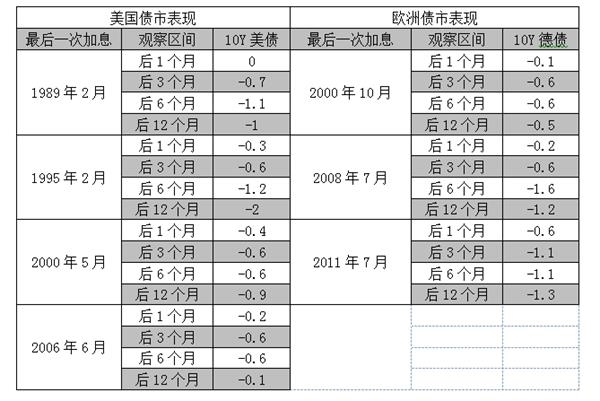 | 美国债市表现 | | | 欧洲债市表现 | | |
|---|---|---|---|---|---|
| 最后一次加息 | 观察区间 | 10Y 美债 | 最后一次加息 | 观察区间 | 10Y 德债 |
| 1989 年 2 月 | 后 1 个月 | 0 | 2000 年 10 月 | 后 1 个月 | -0.1 |
| | 后 3 个月 | -0.7 | | 后 3 个月 | -0.6 |
| | 后 6 个月 | -1.1 | | 后 6 个月 | -0.6 |
| | 后 12 个月 | -1 | | 后 12 个月 | -0.5 |
| 1995 年 2 月 | 后 1 个月 | -0.3 | 2008 年 7 月 | 后 1 个月 | -0.2 |
| | 后 3 个月 | -0.6 | | 后 3 个月 | -0.6 |
| | 后 6 个月 | -1.2 | | 后 6 个月 | -1.6 |
| | 后 12 个月 | -2 | | 后 12 个月 | -1.2 |
| 2000 年 5 月 | 后 1 个月 | -0.4 | 2011 年 7 月 | 后 1 个月 | -0.6 |
| | 后 3 个月 | -0.6 | | 后 3 个月 | -1.1 |
| | 后 6 个月 | -0.6 | | 后 6 个月 | -1.1 |
| | 后 12 个月 | -0.9 | | 后 12 个月 | -1.3 |
| 2006 年 6 月 | 后 1 个月 | -0.2 | | | |
| | 后 3 个月 | -0.6 | | | |
| | 后 6 个月 | -0.6 | | | |
| | 后 12 个月 | -0.1 | | | |